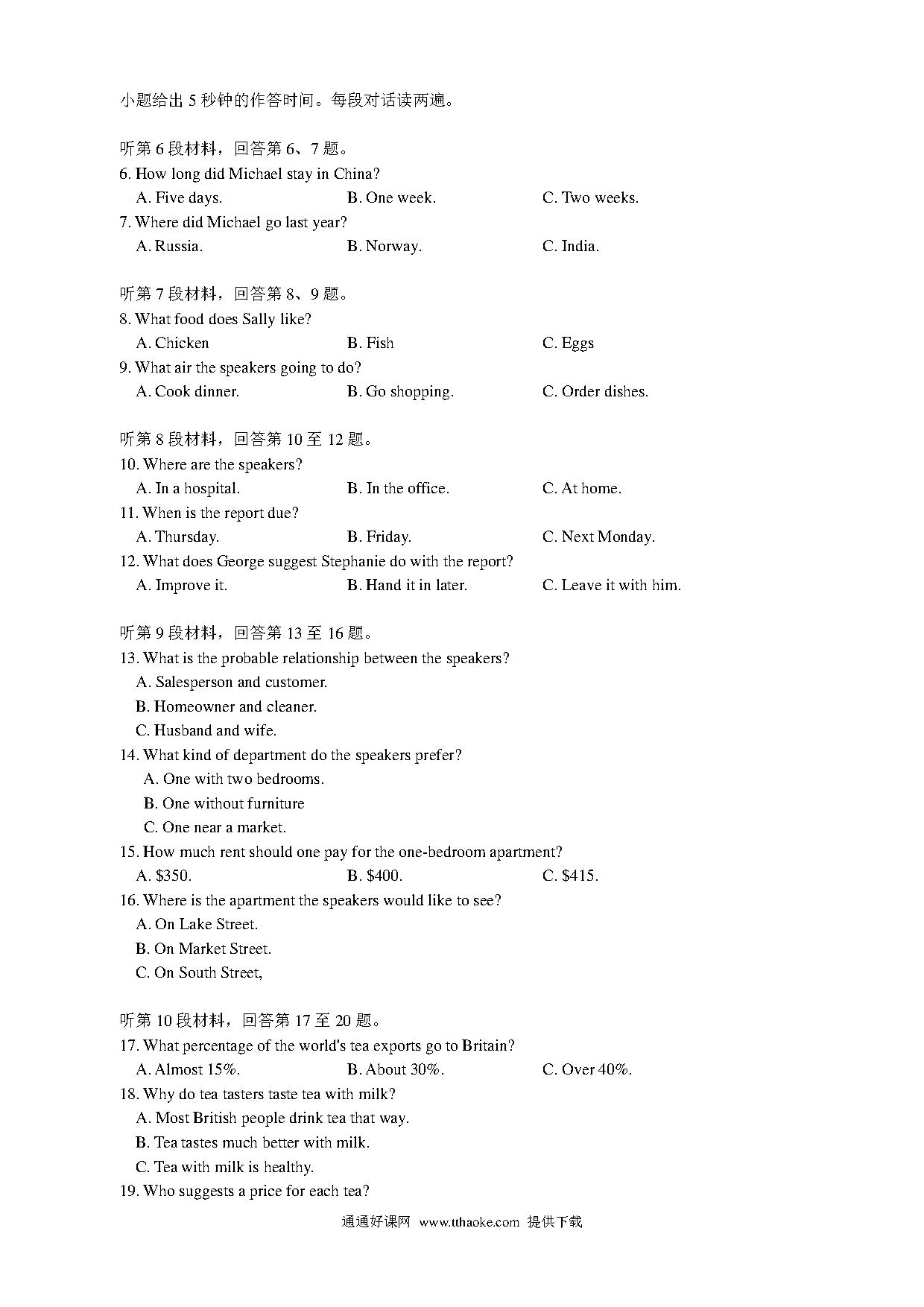 小题给出 5 秒钟的作答时间。每段对话读两遍。

听第 6 段材料，回答第 6、7 题。
6. How long did Michael stay in China?
A. Five days. B. One week. C. Two weeks.
7. Where did Michael go last year?
A. Russia. B. Norway. C. India.

听第 7 段材料，回答第 8、9 题。
8. What food does Sally like?
A. Chicken B. Fish C. Eggs
9. What air the speakers going to do?
A. Cook dinner. B. Go shopping. C. Order dishes.

听第 8 段材料，回答第 10 至 12 题。
10. Where are the speakers?
A. In a hospital. B. In the office. C. At home.
11. When is the report due?
A. Thursday. B. Friday. C. Next Monday.
12. What does George suggest Stephanie do with the report?
A. Improve it. B. Hand it in later. C. Leave it with him.

听第 9 段材料，回答第 13 至 16 题。
13. What is the probable relationship between the speakers?
A. Salesperson and customer.
B. Homeowner and cleaner.
C. Husband and wife.
14. What kind of department do the speakers prefer?
A. One with two bedrooms.
B. One without furniture
C. One near a market.
15. How much rent should one pay for the one-bedroom apartment?
A. \$350. B. \$400. C. \$415.
16. Where is the apartment the speakers would like to see?
A. On Lake Street.
B. On Market Street.
C. On South Street,

听第 10 段材料，回答第 17 至 20 题。
17. What percentage of the world's tea exports go to Britain?
A. Almost 15%. B. About 30%. C. Over 40%.
18. Why do tea tasters taste tea with milk?
A. Most British people drink tea that way.
B. Tea tastes much better with milk.
C. Tea with milk is healthy.
19. Who suggests a price for each tea?

通通好课网 www.tthaoke.com 提供下载